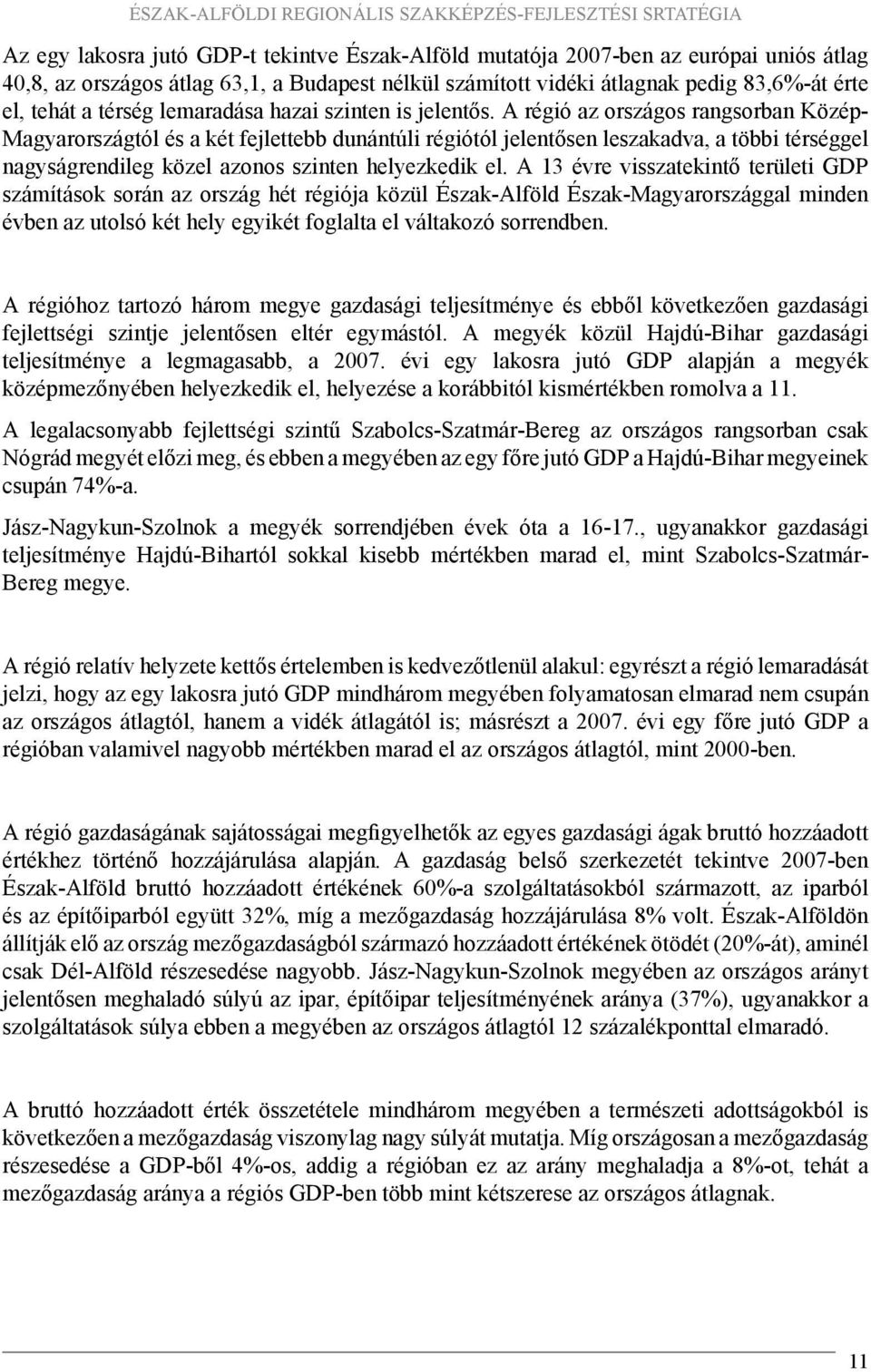 ÉSZAK-ALFÖLDI REGIONÁLIS SZAKKÉPZÉS-FEJLESZTÉSI SRTATÉGIA

Az egy lakosra jutó GDP-t tekintve Észak-Alföld mutatója 2007-ben az európai uniós átlag 40,8, az országos átlag 63,1, a Budapest nélkül számított vidéki átlagnak pedig 83,6%-át érte el, tehát a térség lemaradása hazai szinten is jelentős. A régió az országos rangsorban Közép-Magyarországtól és a két fejlettebb dunántúli régiótól jelentősen leszakadva, a többi térséggel nagyságrendileg közel azonos szinten helyezkedik el. A 13 évre visszatekintő területi GDP számítások során az ország hét régiója közül Észak-Alföld Észak-Magyarországgal minden évben az utolsó két hely egyikét foglalta el váltakozó sorrendben.

A régióhoz tartozó három megye gazdasági teljesítménye és ebből következően gazdasági fejlettségi szintje jelentősen eltér egymástól. A megyék közül Hajdú-Bihar gazdasági teljesítménye a legmagasabb, a 2007. évi egy lakosra jutó GDP alapján a megyék középmezőnyében helyezkedik el, helyezése a korábbitól kismértékben romolva a 11.

A legalacsonyabb fejlettségi szintű Szabolcs-Szatmár-Bereg az országos rangsorban csak Nógrád megyét előzi meg, és ebben a megyében az egy főre jutó GDP a Hajdú-Bihar megyeinek csupán 74%-a.

Jász-Nagykun-Szolnok a megyék sorrendjében évek óta a 16-17., ugyanakkor gazdasági teljesítménye Hajdú-Bihartól sokkal kisebb mértékben marad el, mint Szabolcs-Szatmár-Bereg megye.

A régió relatív helyzete kettős értelemben is kedvezőtlenül alakul: egyrészt a régió lemaradását jelzi, hogy az egy lakosra jutó GDP mindhárom megyében folyamatosan elmarad nem csupán az országos átlagtól, hanem a vidék átlagától is; másrészt a 2007. évi egy főre jutó GDP a régióban valamivel nagyobb mértékben marad el az országos átlagtól, mint 2000-ben.

A régió gazdaságának sajátosságai megfigyelhetők az egyes gazdasági ágak bruttó hozzáadott értékhez történő hozzájárulása alapján. A gazdaság belső szerkezetét tekintve 2007-ben Észak-Alföld bruttó hozzáadott értékének 60%-a szolgáltatásokból származott, az iparból és az építőiparból együtt 32%, míg a mezőgazdaság hozzájárulása 8% volt. Észak-Alföldön állítják elő az ország mezőgazdaságból származó hozzáadott értékének ötödét (20%-át), aminél csak Dél-Alföld részesedése nagyobb. Jász-Nagykun-Szolnok megyében az országos arányt jelentősen meghaladó súlyú az ipar, építőipar teljesítményének aránya (37%), ugyanakkor a szolgáltatások súlya ebben a megyében az országos átlagtól 12 százalékponttal elmaradó.

A bruttó hozzáadott érték összetétele mindhárom megyében a természeti adottságokból is következően a mezőgazdaság viszonylag nagy súlyát mutatja. Míg országosan a mezőgazdaság részesedése a GDP-ből 4%-os, addig a régióban ez az arány meghaladja a 8%-ot, tehát a mezőgazdaság aránya a régiós GDP-ben több mint kétszerese az országos átlagnak.

11